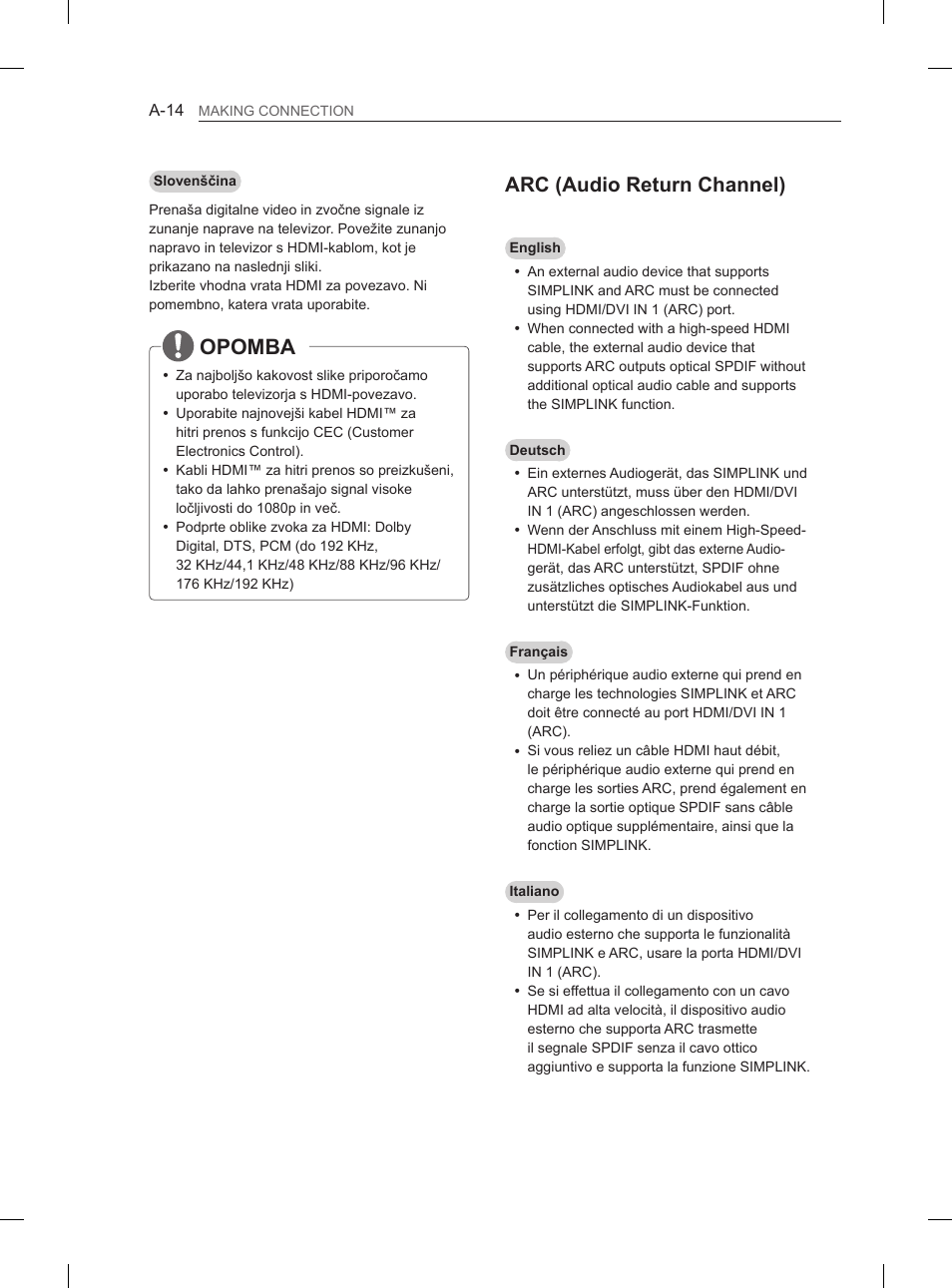 A-14 MAKING CONNECTION

Slovenščina

Prenaša digitalne video in zvočne signale iz zunanje naprave na televizor. Povežite zunanjo napravo in televizor s HDMI-kablom, kot je prikazano na naslednji sliki.
Izberite vhodna vrata HDMI za povezavo. Ni pomembno, katera vrata uporabite.

OPOMBA

• Za najboljšo kakovost slike priporočamo uporabo televizorja s HDMI-povezavo.
• Uporabite najnovejši kabel HDMI™ za hitri prenos s funkcijo CEC (Customer Electronics Control).
• Kabli HDMI™ za hitri prenos so preizkušeni, tako da lahko prenašajo signal visoke ločljivosti do 1080p in več.
• Podprte oblike zvoka za HDMI: Dolby Digital, DTS, PCM (do 192 KHz, 32 KHz/44,1 KHz/48 KHz/88 KHz/96 KHz/ 176 KHz/192 KHz)

ARC (Audio Return Channel)

English
• An external audio device that supports SIMPLINK and ARC must be connected using HDMI/DVI IN 1 (ARC) port.
• When connected with a high-speed HDMI cable, the external audio device that supports ARC outputs optical SPDIF without additional optical audio cable and supports the SIMPLINK function.

Deutsch
• Ein externes Audiogerät, das SIMPLINK und ARC unterstützt, muss über den HDMI/DVI IN 1 (ARC) angeschlossen werden.
• Wenn der Anschluss mit einem High-Speed-HDMI-Kabel erfolgt, gibt das externe Audiogerät, das ARC unterstützt, SPDIF ohne zusätzliches optisches Audiokabel aus und unterstützt die SIMPLINK-Funktion.

Français
• Un périphérique audio externe qui prend en charge les technologies SIMPLINK et ARC doit être connecté au port HDMI/DVI IN 1 (ARC).
• Si vous reliez un câble HDMI haut débit, le périphérique audio externe qui prend en charge les sorties ARC, prend également en charge la sortie optique SPDIF sans câble audio optique supplémentaire, ainsi que la fonction SIMPLINK.

Italiano
• Per il collegamento di un dispositivo audio esterno che supporta le funzionalità SIMPLINK e ARC, usare la porta HDMI/DVI IN 1 (ARC).
• Se si effettua il collegamento con un cavo HDMI ad alta velocità, il dispositivo audio esterno che supporta ARC trasmette il segnale SPDIF senza il cavo ottico aggiuntivo e supporta la funzione SIMPLINK.